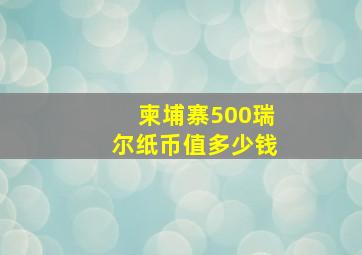 柬埔寨500瑞尔纸币值多少钱